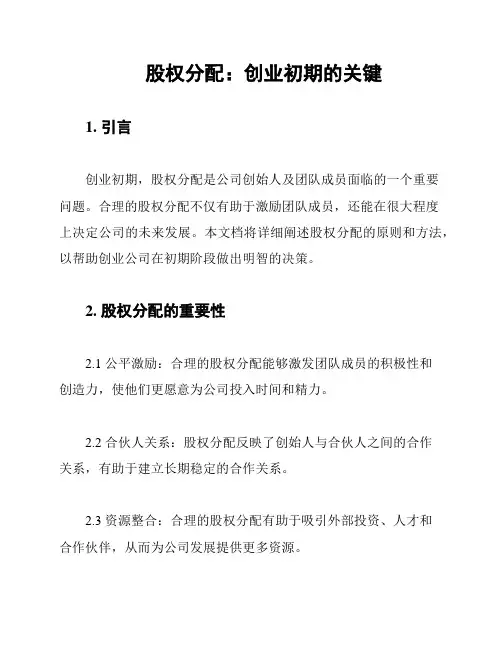 股权分配：创业初期的关键

1. 引言

创业初期，股权分配是公司创始人及团队成员面临的一个重要问题。合理的股权分配不仅有助于激励团队成员，还能在很大程度上决定公司的未来发展。本文档将详细阐述股权分配的原则和方法，以帮助创业公司在初期阶段做出明智的决策。

2. 股权分配的重要性

2.1 公平激励：合理的股权分配能够激发团队成员的积极性和创造力，使他们更愿意为公司投入时间和精力。

2.2 合伙人关系：股权分配反映了创始人与合伙人之间的合作关系，有助于建立长期稳定的合作关系。

2.3 资源整合：合理的股权分配有助于吸引外部投资、人才和合作伙伴，从而为公司发展提供更多资源。